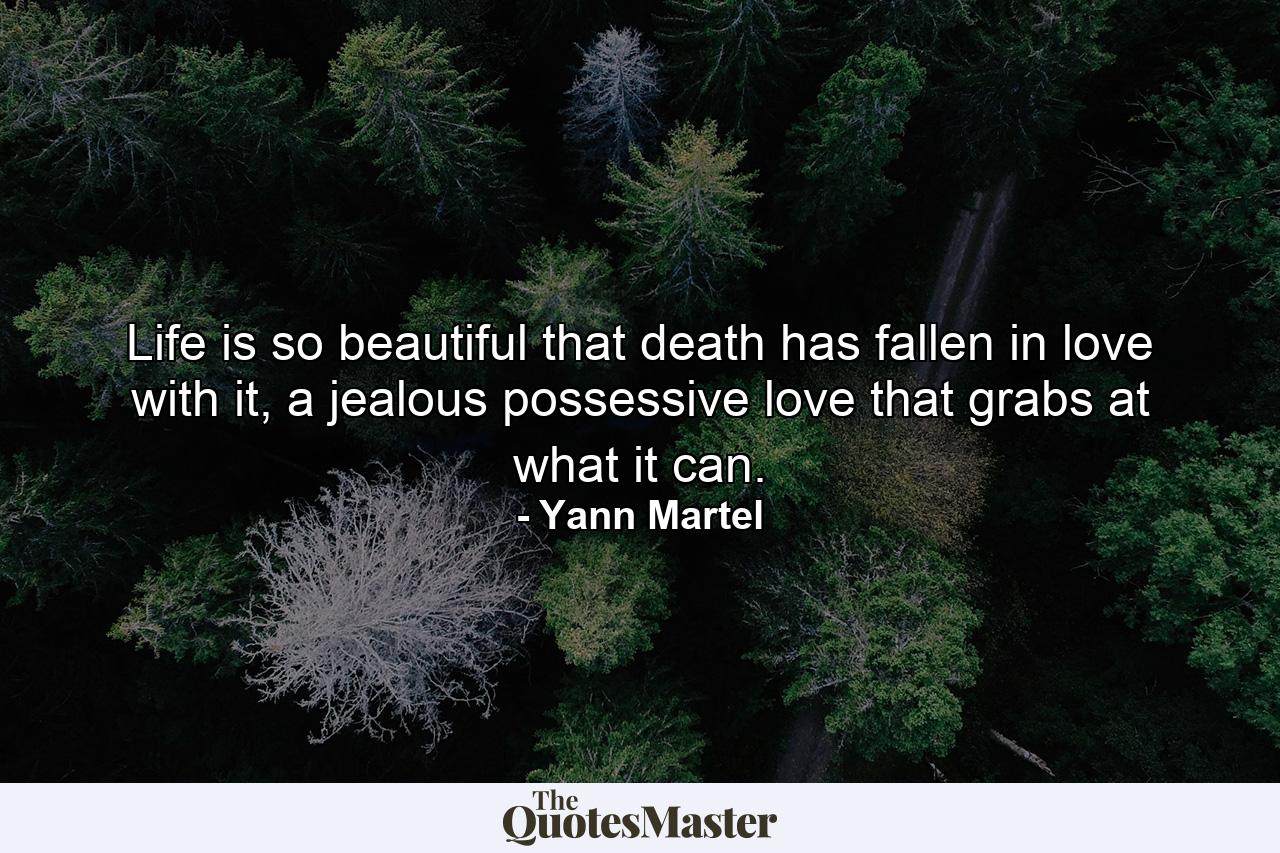 Life is so beautiful that death has fallen in love with it, a jealous possessive love that grabs at what it can.
- Yann Martel

The QuotesMaster